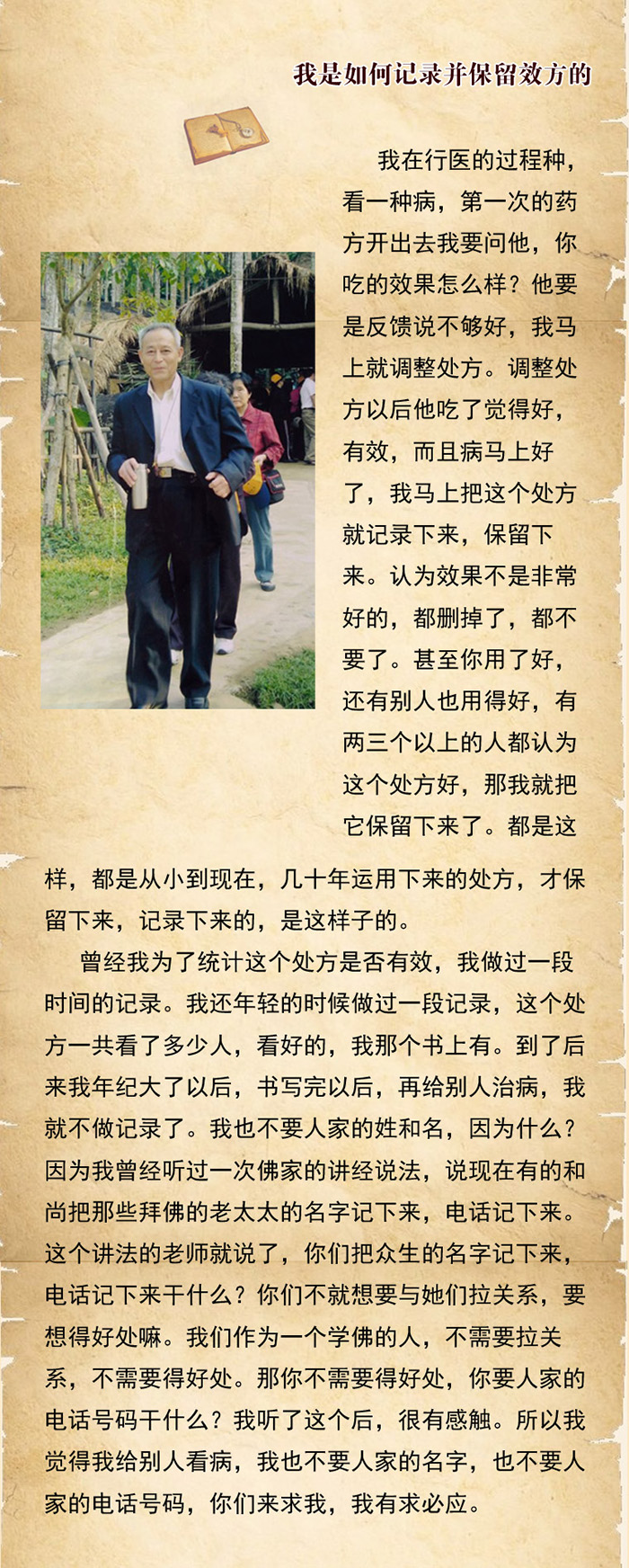 我是如何记录并保留效方的

我在行医的过程种，看一种病，第一次的药方开出去我要问他，你吃的效果怎么样？他要是反馈说不够好，我马上就调整处方。调整处方以后他吃了觉得好，有效，而且病马上好了，我马上把这个处方就记录下来，保留下来。认为效果不是非常好的，都删掉了，都不要了。甚至你用了好，还有别人也用得好，有两三个以上的人都认为这个处方好，那我就把它保留下来了。都是这样，都是从小到现在，几十年运用下来的处方，才保留下来，记录下来的，是这样子的。

曾经我为了统计这个处方是否有效，我做过一段时间的记录。我还年轻的时候做过一段记录，这个处方一共看了多少人，看好的，我那个书上有。到了后来我年纪大了以后，书写完以后，再给别人治病，我就不做记录了。我也不要人家的姓和名，因为什么？因为我曾经听过一次佛家的讲经说法，说现在有的和尚把那些拜佛的老太太的名字记下来，电话记下来。这个讲法的老师就说了，你们把众生的名字记下来，电话记下来干什么？你们不就想要与她们拉关系，要想得好处嘛。我们作为一个学佛的人，不需要拉关系，不需要得好处。那你不需要得好处，你要人家的电话号码干什么？我听了这个后，很有感触。所以我觉得我给别人看病，我也不要人家的名字，也不要人家的电话号码，你们来求我，我有求必应。